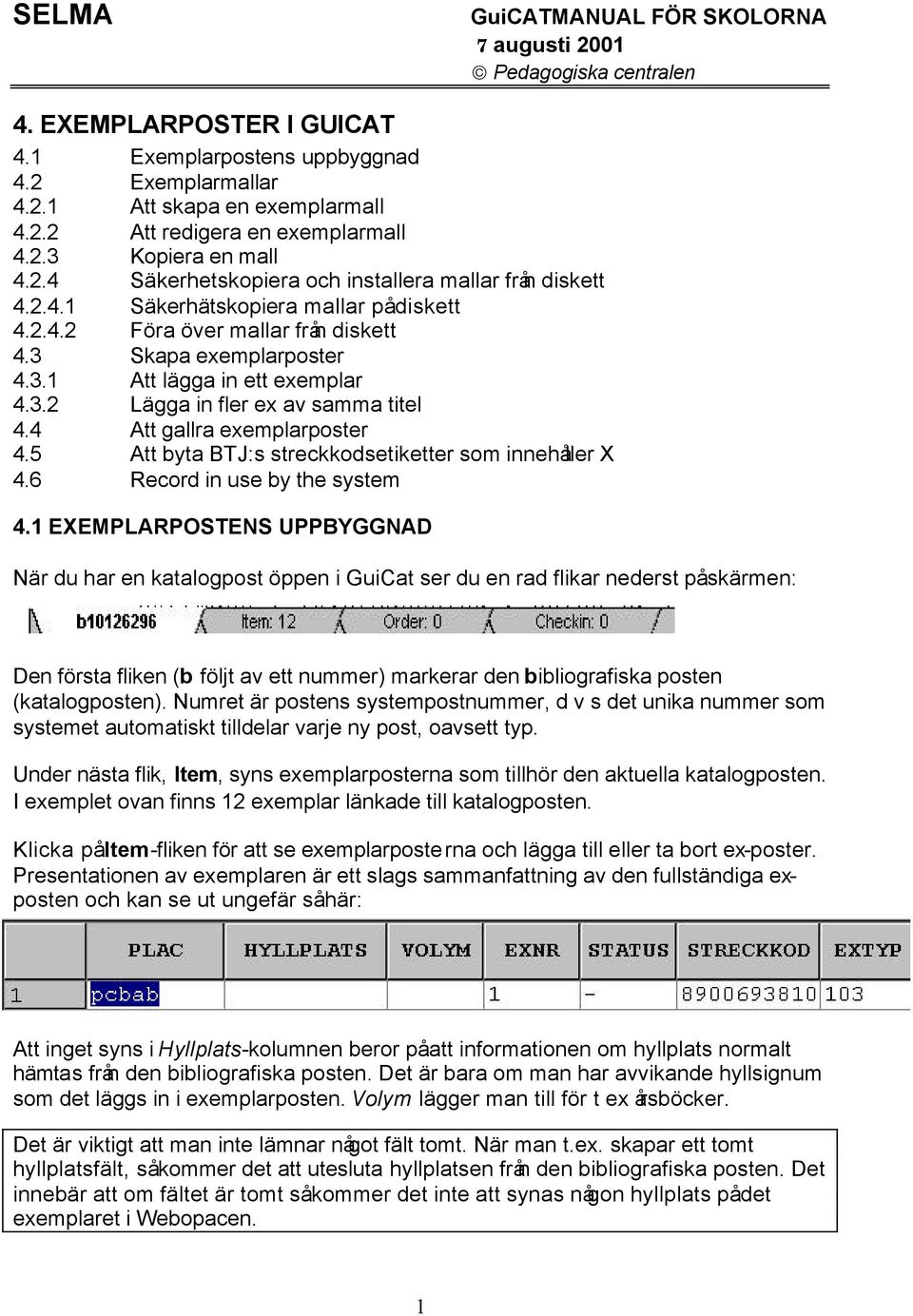 SELMA

GuiCATMANUAL FÖR SKOLORNA
7 augusti 2001
© Pedagogiska centralen

4. EXEMPLARPOSTER I GUICAT
4.1 Exemplarpostens uppbyggnad
4.2 Exemplarmallar
4.2.1 Att skapa en exemplarmall
4.2.2 Att redigera en exemplarmall
4.2.3 Kopiera en mall
4.2.4 Säkerhetskopiera och installera mallar från diskett
4.2.4.1 Säkerhätskopiera mallar på diskett
4.2.4.2 Föra över mallar från diskett
4.3 Skapa exemplarposter
4.3.1 Att lägga in ett exemplar
4.3.2 Lägga in fler ex av samma titel
4.4 Att gallra exemplarposter
4.5 Att byta BTJ:s streckkodsetiketter som innehåller X
4.6 Record in use by the system

4.1 EXEMPLARPOSTENS UPPBYGGNAD

När du har en katalogpost öppen i GuiCat ser du en rad flikar nederst på skärmen:

b10126296 Item: 12 Order: 0 Checkin: 0

Den första fliken (b följt av ett nummer) markerar den bibliografiska posten (katalogposten). Numret är postens systempostnummer, d v s det unika nummer som systemet automatiskt tilldelar varje ny post, oavsett typ.

Under nästa flik, Item, syns exemplarposterna som tillhör den aktuella katalogposten. I exemplet ovan finns 12 exemplar länkade till katalogposten.

Klicka på Item-fliken för att se exemplarposterna och lägga till eller ta bort ex-poster. Presentationen av exemplaren är ett slags sammanfattning av den fullständiga ex-posten och kan se ut ungefär så här:

| | PLAC | HYLLPLATS | VOLYM | EXNR | STATUS | STRECKKOD | EXTYP |
|---|---|---|---|---|---|---|---|
| 1 | pcbab | | | 1 | - | 8900693810 | 103 |

Att inget syns i Hyllplats-kolumnen beror på att informationen om hyllplats normalt hämtas från den bibliografiska posten. Det är bara om man har avvikande hyllsignum som det läggs in i exemplarposten. Volym lägger man till för t ex årsböcker.

Det är viktigt att man inte lämnar något fält tomt. När man t.ex. skapar ett tomt hyllplatsfält, så kommer det att utesluta hyllplatsen från den bibliografiska posten. Det innebär att om fältet är tomt så kommer det inte att synas någon hyllplats på det exemplaret i Webopacen.

1